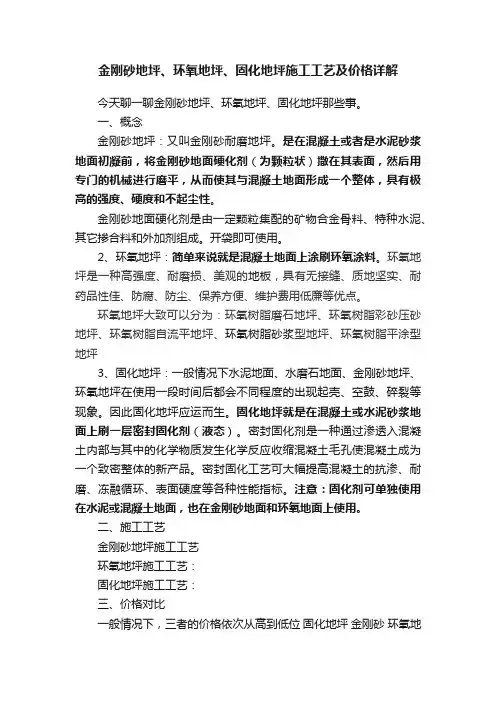 金刚砂地坪、环氧地坪、固化地坪施工工艺及价格详解

今天聊一聊金刚砂地坪、环氧地坪、固化地坪那些事。

一、概念

金刚砂地坪：又叫金刚砂耐磨地坪。是在混凝土或者是水泥砂浆地面初凝前，将金刚砂地面硬化剂（为颗粒状）撒在其表面，然后用专门的机械进行磨平，从而使其与混凝土地面形成一个整体，具有极高的强度、硬度和不起尘性。

金刚砂地面硬化剂是由一定颗粒集配的矿物合金骨料、特种水泥、其它掺合料和外加剂组成。开袋即可使用。

2、环氧地坪：简单来说就是混凝土地面上涂刷环氧涂料。环氧地坪是一种高强度、耐磨损、美观的地板，具有无接缝、质地坚实、耐药品性佳、防腐、防尘、保养方便、维护费用低廉等优点。

环氧地坪大致可以分为：环氧树脂磨石地坪、环氧树脂彩砂压砂地坪、环氧树脂自流平地坪、环氧树脂砂浆型地坪、环氧树脂平涂型地坪

3、固化地坪：一般情况下水泥地面、水磨石地面、金刚砂地坪、环氧地坪在使用一段时间后都会不同程度的出现起壳、空鼓、碎裂等现象。因此固化地坪应运而生。固化地坪就是在混凝土或水泥砂浆地面上刷一层密封固化剂（液态）。密封固化剂是一种通过渗透入混凝土内部与其中的化学物质发生化学反应收缩混凝土毛孔使混凝土成为一个致密整体的新产品。密封固化工艺可大幅提高混凝土的抗渗、耐磨、冻融循环、表面硬度等各种性能指标。注意：固化剂可单独使用在水泥或混凝土地面，也在金刚砂地面和环氧地面上使用。

二、施工工艺

金刚砂地坪施工工艺

环氧地坪施工工艺：

固化地坪施工工艺：

三、价格对比

一般情况下，三者的价格依次从高到低位 固化地坪 金刚砂 环氧地